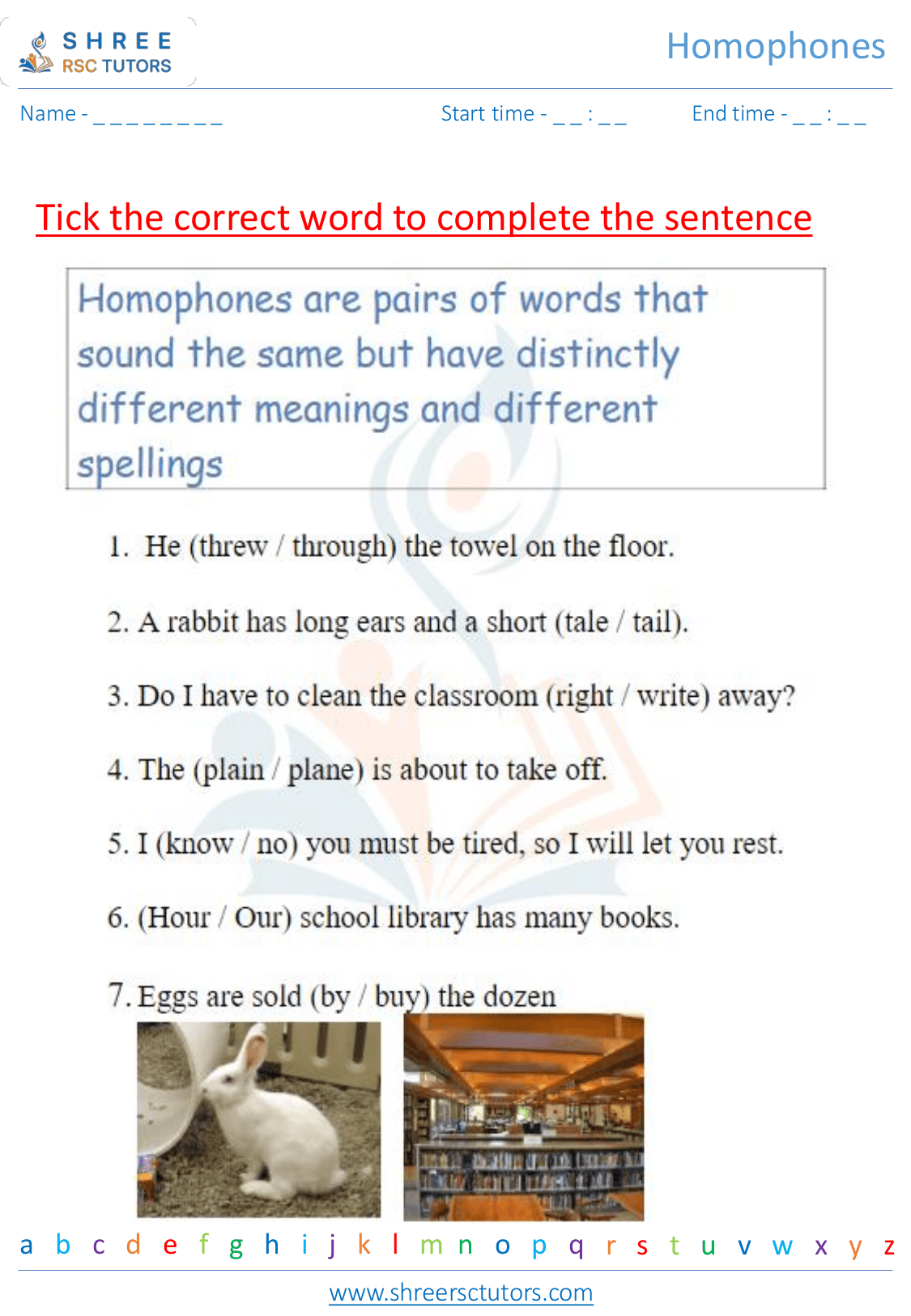 SHREE
RSC TUTORS

Homophones

Name - _ _ _ _ _ _ _ _ _

Start time - _ _ : _ _

End time - _ _ : _ _

Tick the correct word to complete the sentence

Homophones are pairs of words that sound the same but have distinctly different meanings and different spellings

1. He (threw / through) the towel on the floor.

2. A rabbit has long ears and a short (tale / tail).

3. Do I have to clean the classroom (right / write) away?

4. The (plain / plane) is about to take off.

5. I (know / no) you must be tired, so I will let you rest.

6. (Hour / Our) school library has many books.

7. Eggs are sold (by / buy) the dozen

a b c d e f g h i j k l m n o p q r s t u v w x y z

www.shreersctutors.com